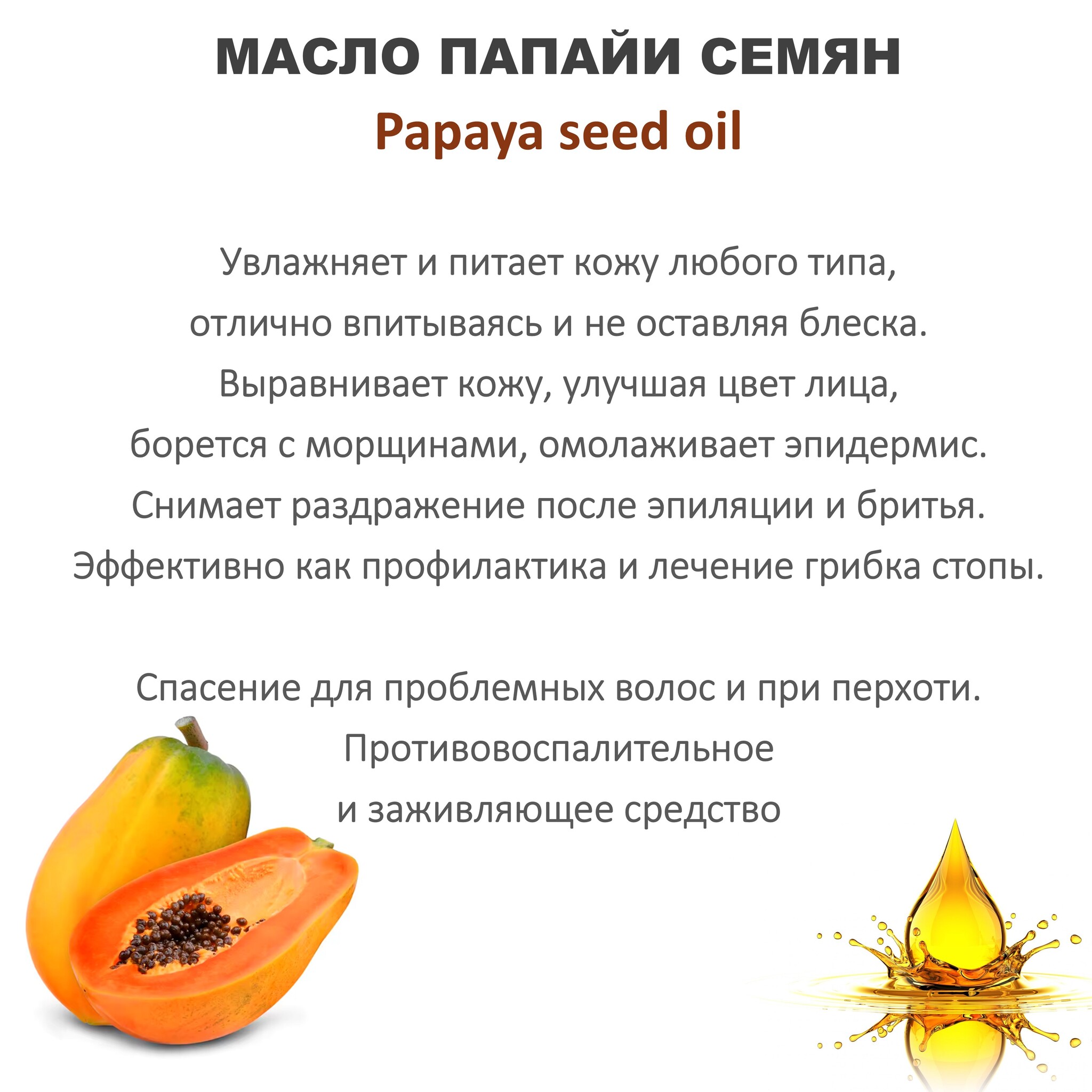 МАСЛО ПАПАЙИ СЕМЯН
Papaya seed oil

Увлажняет и питает кожу любого типа, отлично впитываясь и не оставляя блеска. Выравнивает кожу, улучшая цвет лица, борется с морщинами, омолаживает эпидермис. Снимает раздражение после эпиляции и бритья. Эффективно как профилактика и лечение грибка стопы.

Спасение для проблемных волос и при перхоти. Противовоспалительное и заживляющее средство